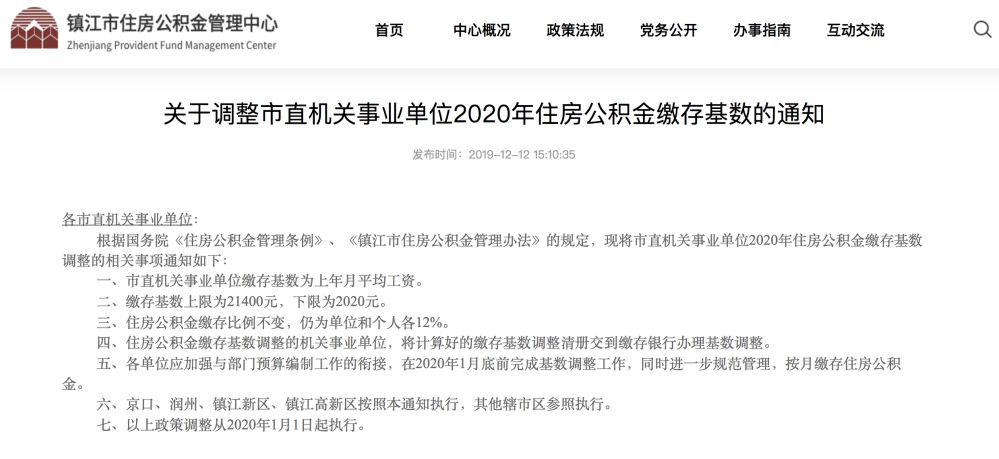 镇江市住房公积金管理中心
Zhenjiang Provident Fund Management Center

首页 中心概况 政策法规 党务公开 办事指南 互动交流

关于调整市直机关事业单位2020年住房公积金缴存基数的通知

发布时间：2019-12-12 15:10:35

各市直机关事业单位：

根据国务院《住房公积金管理条例》、《镇江市住房公积金管理办法》的规定，现将市直机关事业单位2020年住房公积金缴存基数调整的相关事项通知如下：

一、市直机关事业单位缴存基数为上年月平均工资。

二、缴存基数上限为21400元，下限为2020元。

三、住房公积金缴存比例不变，仍为单位和个人各12%。

四、住房公积金缴存基数调整的机关事业单位，将计算好的缴存基数调整清册交到缴存银行办理基数调整。

五、各单位应加强与部门预算编制工作的衔接，在2020年1月底前完成基数调整工作，同时进一步规范管理，按月缴存住房公积金。

六、京口、润州、镇江新区、镇江高新区按照本通知执行，其他辖市区参照执行。

七、以上政策调整从2020年1月1日起执行。